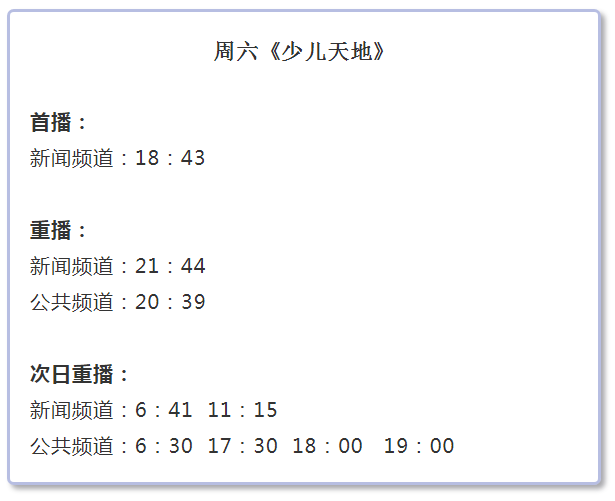 周六《少儿天地》

首播：

新闻频道：18：43

重播：

新闻频道：21：44

公共频道：20：39

次日重播：

新闻频道：6：41 11：15

公共频道：6：30 17：30 18：00 19：00